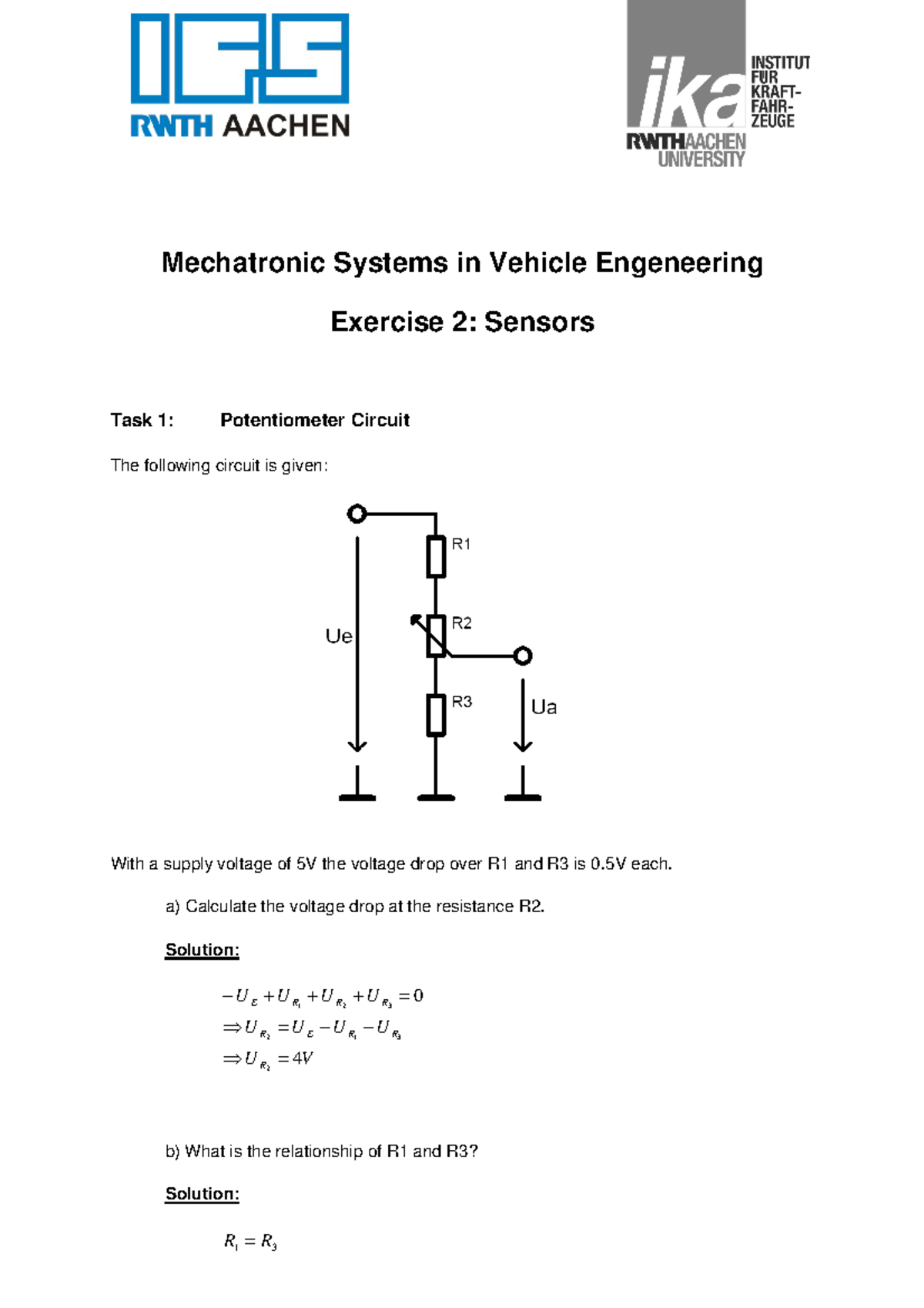 IFS
RWTH AACHEN

ika
INSTITUT FÜR KRAFT-FAHR-ZEUGE
RWTHAACHEN UNIVERSITY

Mechatronic Systems in Vehicle Engeneering

Exercise 2: Sensors

Task 1: Potentiometer Circuit

The following circuit is given:

R1
R2
Ue
R3
Ua

With a supply voltage of 5V the voltage drop over R1 and R3 is 0.5V each.

a) Calculate the voltage drop at the resistance R2.

Solution:

$-U_E + U_{R_1} + U_{R_2} + U_{R_3} = 0$
$\Rightarrow U_{R_2} = U_E - U_{R_1} - U_{R_3}$
$\Rightarrow U_{R_2} = 4V$

b) What is the relationship of R1 and R3?

Solution:

$R_1 = R_3$